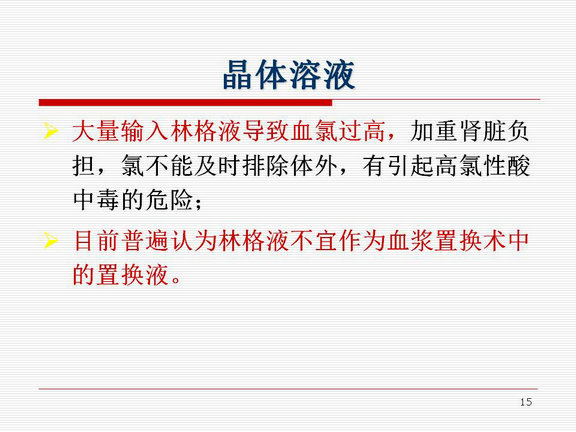 晶体溶液

➢ 大量输入林格液导致血氯过高，加重肾脏负担，氯不能及时排除体外，有引起高氯性酸中毒的危险；

➢ 目前普遍认为林格液不宜作为血浆置换术中的置换液。

15